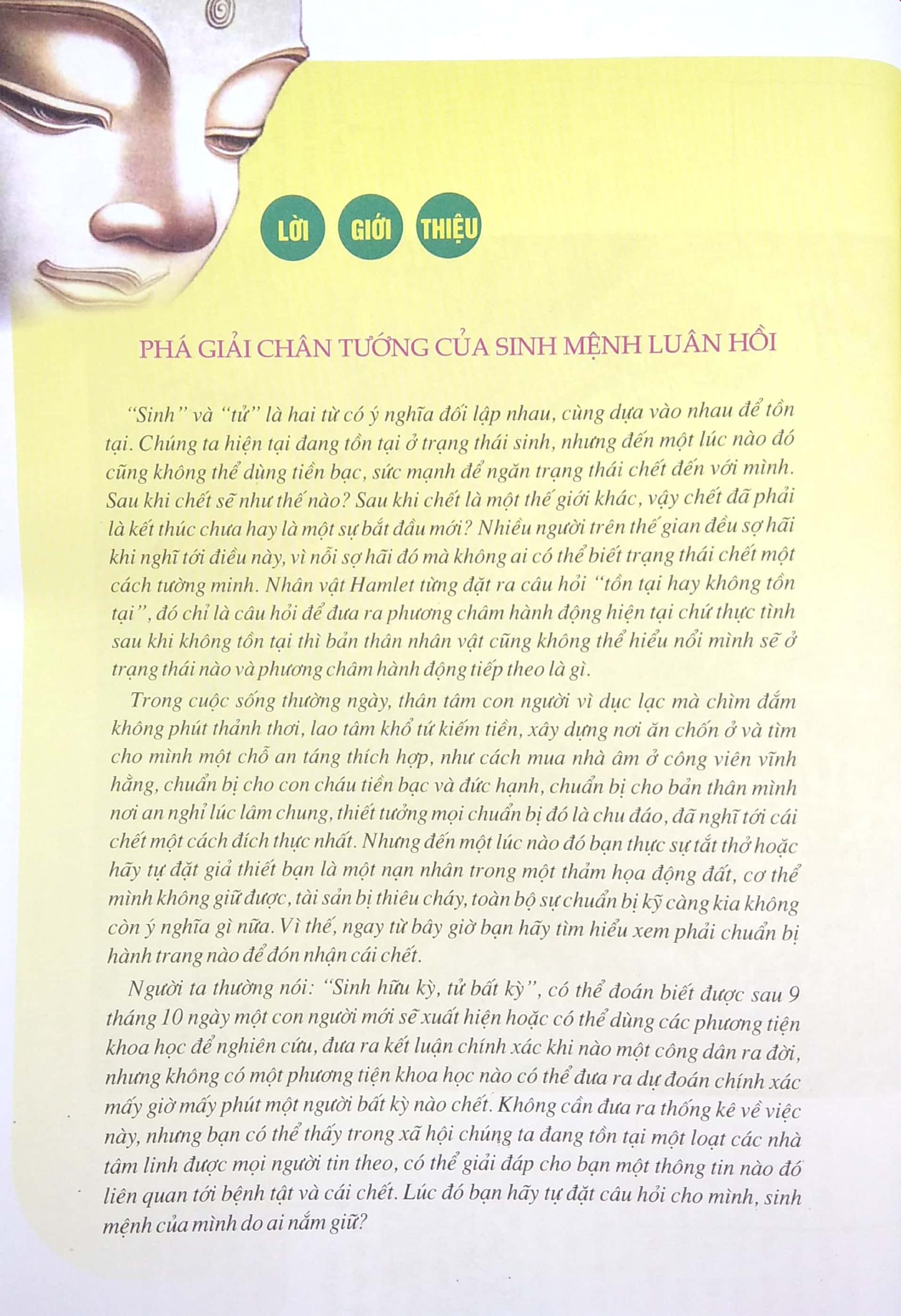 LỜI GIỚI THIỆU

PHÁ GIẢI CHÂN TƯỚNG CỦA SINH MỆNH LUÂN HỒI

"Sinh" và "tử" là hai từ có ý nghĩa đối lập nhau, cùng dựa vào nhau để tồn tại. Chúng ta hiện tại đang tồn tại ở trạng thái sinh, nhưng đến một lúc nào đó cũng không thể dùng tiền bạc, sức mạnh để ngăn trạng thái chết đến với mình. Sau khi chết sẽ như thế nào? Sau khi chết là một thế giới khác, vậy chết đã phải là kết thúc chưa hay là một sự bắt đầu mới? Nhiều người trên thế gian đều sợ hãi khi nghĩ tới điều này, vì nỗi sợ hãi đó mà không ai có thể biết trạng thái chết một cách tường minh. Nhân vật Hamlet từng đặt ra câu hỏi "tồn tại hay không tồn tại", đó chỉ là câu hỏi để đưa ra phương châm hành động hiện tại chứ thực tình sau khi không tồn tại thì bản thân nhân vật cũng không thể hiểu nổi mình sẽ ở trạng thái nào và phương châm hành động tiếp theo là gì.

Trong cuộc sống thường ngày, thân tâm con người vì dục lạc mà chìm đắm không phút thảnh thơi, lao tâm khổ tứ kiếm tiền, xây dựng nơi ăn chốn ở và tìm cho mình một chỗ an táng thích hợp, như cách mua nhà âm ở công viên vĩnh hằng, chuẩn bị cho con cháu tiền bạc và đức hạnh, chuẩn bị cho bản thân mình nơi an nghỉ lúc lâm chung, thiết tưởng mọi chuẩn bị đó là chu đáo, đã nghĩ tới cái chết một cách đích thực nhất. Nhưng đến một lúc nào đó bạn thực sự tắt thở hoặc hãy tự đặt giả thiết bạn là một nạn nhân trong một thảm họa động đất, cơ thể mình không giữ được, tài sản bị thiêu cháy, toàn bộ sự chuẩn bị kỹ càng kia không còn ý nghĩa gì nữa. Vì thế, ngay từ bây giờ bạn hãy tìm hiểu xem phải chuẩn bị hành trang nào để đón nhận cái chết.

Người ta thường nói: "Sinh hữu kỳ, tử bất kỳ", có thể đoán biết được sau 9 tháng 10 ngày một con người mới sẽ xuất hiện hoặc có thể dùng các phương tiện khoa học để nghiên cứu, đưa ra kết luận chính xác khi nào một công dân ra đời, nhưng không có một phương tiện khoa học nào có thể đưa ra dự đoán chính xác mấy giờ mấy phút một người bất kỳ nào chết. Không cần đưa ra thống kê về việc này, nhưng bạn có thể thấy trong xã hội chúng ta đang tồn tại một loạt các nhà tâm linh được mọi người tin theo, có thể giải đáp cho bạn một thông tin nào đó liên quan tới bệnh tật và cái chết. Lúc đó bạn hãy tự đặt câu hỏi cho mình, sinh mệnh của mình do ai nắm giữ?